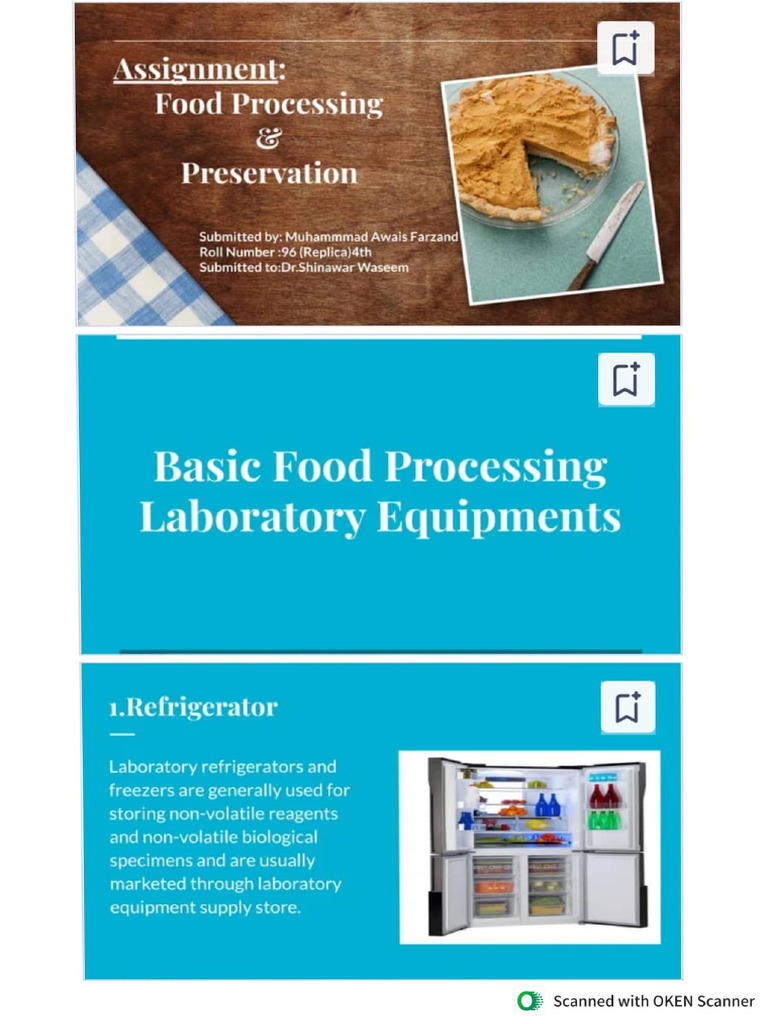 Assignment:
Food Processing
&
Preservation

Submitted by: Muhammmad Awais Farzand
Roll Number :96 (Replica)4th
Submitted to:Dr.Shinawar Waseem

Basic Food Processing Laboratory Equipments

1.Refrigerator

Laboratory refrigerators and freezers are generally used for storing non-volatile reagents and non-volatile biological specimens and are usually marketed through laboratory equipment supply store.

Scanned with OKEN Scanner